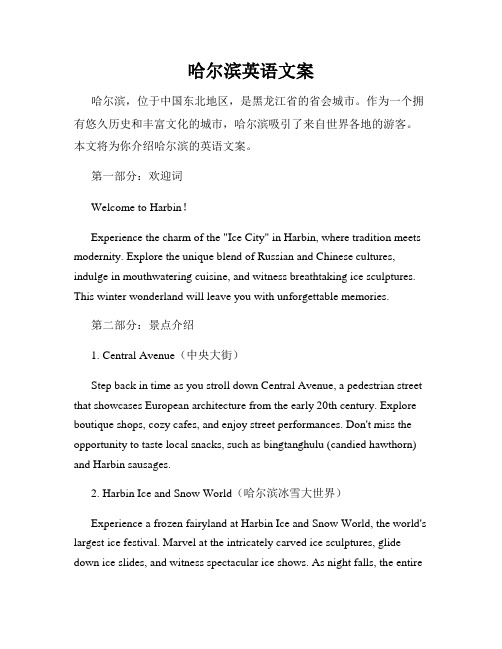 哈尔滨英语文案

哈尔滨，位于中国东北地区，是黑龙江省的省会城市。作为一个拥有悠久历史和丰富文化的城市，哈尔滨吸引了来自世界各地的游客。本文将为你介绍哈尔滨的英语文案。

第一部分：欢迎词

Welcome to Harbin!

Experience the charm of the "Ice City" in Harbin, where tradition meets modernity. Explore the unique blend of Russian and Chinese cultures, indulge in mouthwatering cuisine, and witness breathtaking ice sculptures. This winter wonderland will leave you with unforgettable memories.

第二部分：景点介绍

1. Central Avenue（中央大街）

Step back in time as you stroll down Central Avenue, a pedestrian street that showcases European architecture from the early 20th century. Explore boutique shops, cozy cafes, and enjoy street performances. Don't miss the opportunity to taste local snacks, such as bingtanghulu (candied hawthorn) and Harbin sausages.

2. Harbin Ice and Snow World（哈尔滨冰雪大世界）

Experience a frozen fairyland at Harbin Ice and Snow World, the world's largest ice festival. Marvel at the intricately carved ice sculptures, glide down ice slides, and witness spectacular ice shows. As night falls, the entire